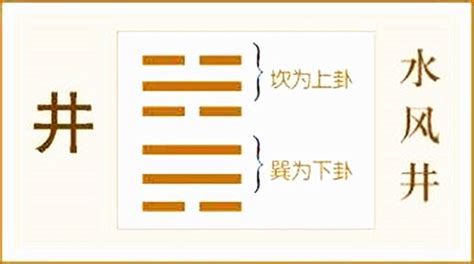 井

坎为上卦

巽为下卦

水风井